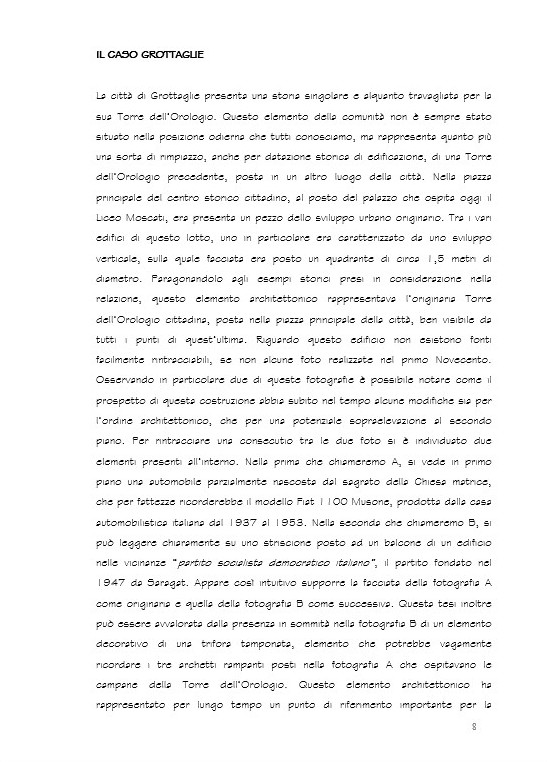 IL CASO GROTTAGLIE

La città di Grottaglie presenta una storia singolare e alquanto travagliata per la sua Torre dell'Orologio. Questo elemento della comunità non è sempre stato situato nella posizione odierna che tutti conosciamo, ma rappresenta quanto più una sorta di rimpiazzo, anche per datazione storica di edificazione, di una Torre dell'Orologio precedente, posta in un altro luogo della città. Nella piazza principale del centro storico cittadino, al posto del palazzo che ospita oggi il Liceo Moscati, era presente un pezzo dello sviluppo urbano originario. Tra i vari edifici di questo lotto, uno in particolare era caratterizzato da uno sviluppo verticale, sulla quale facciata era posto un quadrante di circa 1,5 metri di diametro. Paragonandolo agli esempi storici presi in considerazione nella relazione, questo elemento architettonico rappresentava l'originaria Torre dell'Orologio cittadina, posta nella piazza principale della città, ben visibile da tutti i punti di quest'ultima. Riguardo questo edificio non esistono fonti facilmente rintracciabili, se non alcune foto realizzate nel primo Novecento. Osservando in particolare due di queste fotografie è possibile notare come il prospetto di questa costruzione abbia subito nel tempo alcune modifiche sia per l'ordine architettonico, che per una potenziale sopraelevazione al secondo piano. Per rintracciare una consecutio tra le due foto si è individuato due elementi presenti all'interno. Nella prima che chiameremo A, si vede in primo piano una automobile parzialmente nascosta dal sagrato della Chiesa matrice, che per fattezze ricorderebbe il modello Fiat 1100 Musone, prodotta dalla casa automobilistica italiana dal 1937 al 1953. Nella seconda che chiameremo B, si può leggere chiaramente su uno striscione posto ad un balcone di un edificio nelle vicinanze "partito socialista democratico italiano", il partito fondato nel 1947 da Saragat. Appare così intuitivo supporre la facciata della fotografia A come originaria e quella della fotografia B come successiva. Questa tesi inoltre può essere avvalorata dalla presenza in sommità nella fotografia B di un elemento decorativo di una trifora tamponata, elemento che potrebbe vagamente ricordare i tre archetti rampanti posti nella fotografia A che ospitavano le campane della Torre dell'Orologio. Questo elemento architettonico ha rappresentato per lungo tempo un punto di riferimento importante per la

8